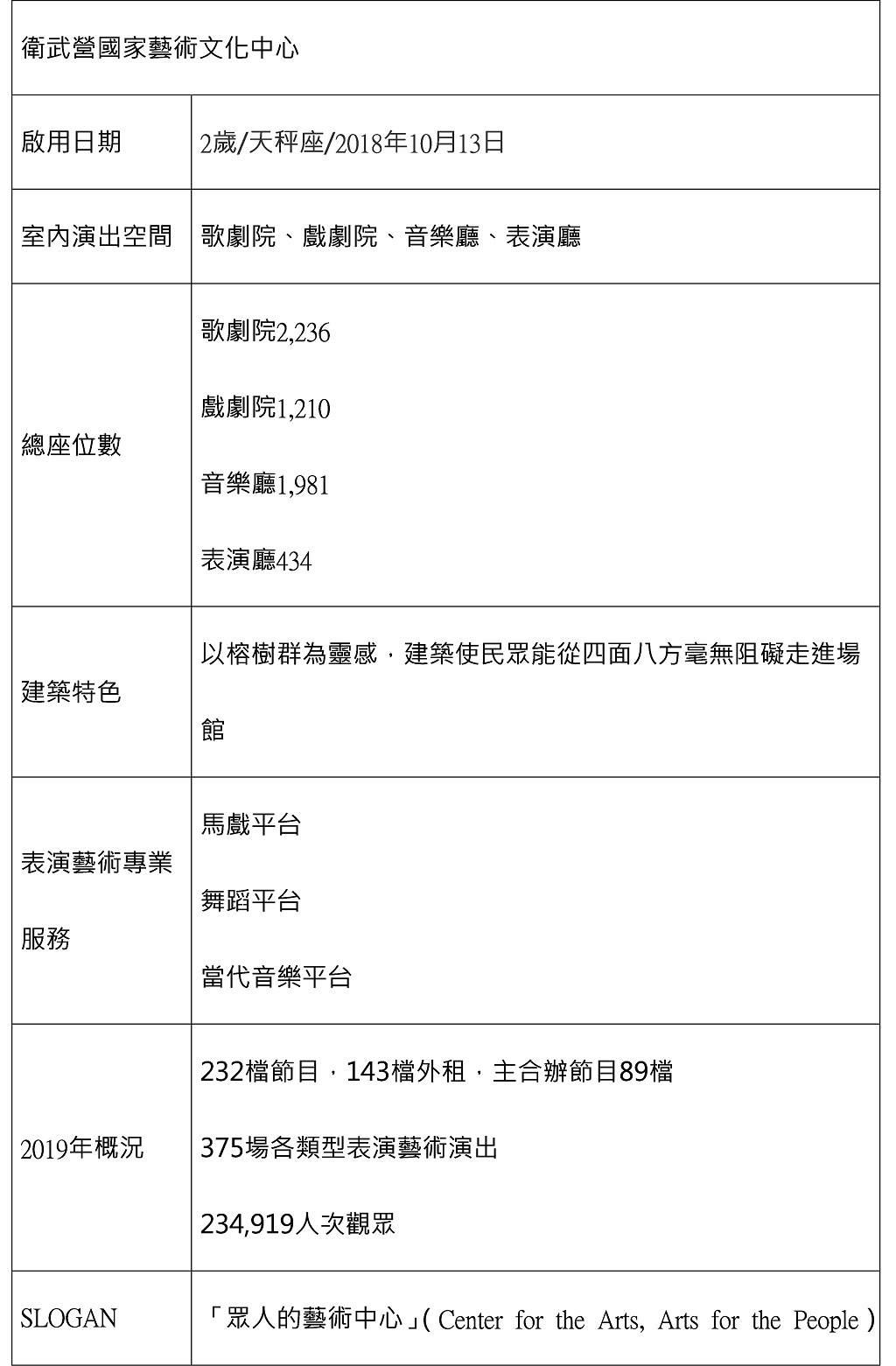 | 衛武營國家藝術文化中心 | |
|---|---|
| 啟用日期 | 2歲/天秤座/2018年10月13日 |
| 室內演出空間 | 歌劇院、戲劇院、音樂廳、表演廳 |
| 總座位數 | 歌劇院2,236<br>戲劇院1,210<br>音樂廳1,981<br>表演廳434 |
| 建築特色 | 以榕樹群為靈感，建築使民眾能從四面八方毫無阻礙走進場館 |
| 表演藝術專業服務 | 馬戲平台<br>舞蹈平台<br>當代音樂平台 |
| 2019年概況 | 232檔節目，143檔外租，主合辦節目89檔<br>375場各類型表演藝術演出<br>234,919人次觀眾 |
| SLOGAN | 「眾人的藝術中心」( Center for the Arts, Arts for the People ) |